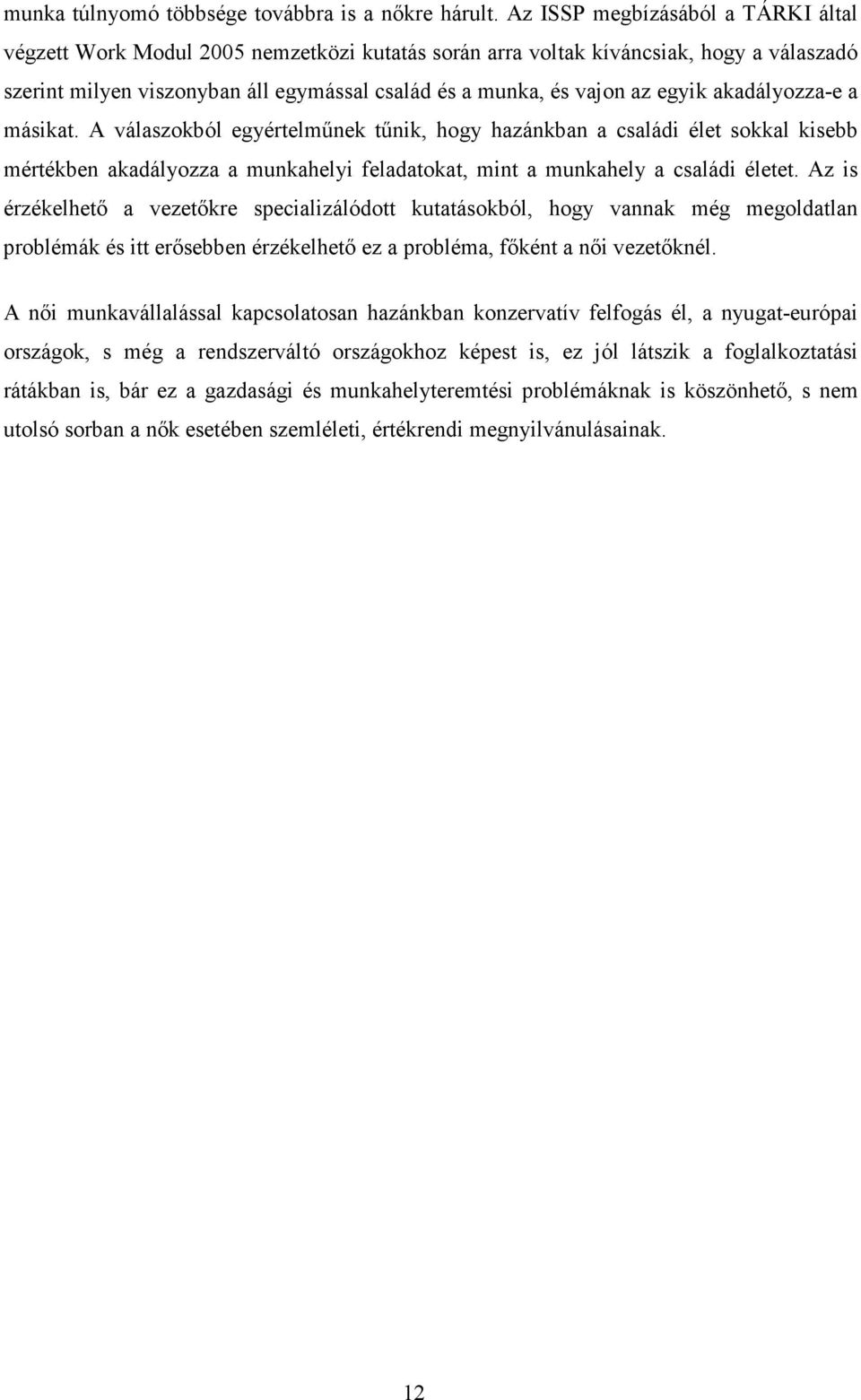 munka túlnyomó többsége továbbra is a nőkre hárult. Az ISSP megbízásából a TÁRKI által végzett Work Modul 2005 nemzetközi kutatás során arra voltak kíváncsiak, hogy a válaszadó szerint milyen viszonyban áll egymással család és a munka, és vajon az egyik akadályozza-e a másikat. A válaszokból egyértelműnek tűnik, hogy hazánkban a családi élet sokkal kisebb mértékben akadályozza a munkahelyi feladatokat, mint a munkahely a családi életet. Az is érzékelhető a vezetőkre specializálódott kutatásokból, hogy vannak még megoldatlan problémák és itt erősebben érzékelhető ez a probléma, főként a női vezetőknél.

A női munkavállalással kapcsolatosan hazánkban konzervatív felfogás él, a nyugat-európai országok, s még a rendszerváltó országokhoz képest is, ez jól látszik a foglalkoztatási rátákban is, bár ez a gazdasági és munkahelyteremtési problémáknak is köszönhető, s nem utolsó sorban a nők esetében szemléleti, értékrendi megnyilvánulásainak.

12